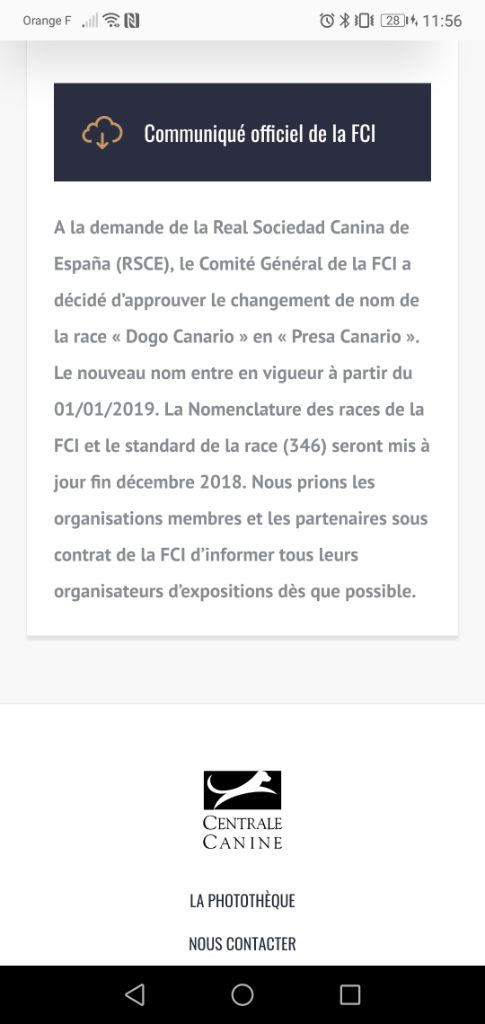 Orange F 28 11:56

Communiqué officiel de la FCI

A la demande de la Real Sociedad Canina de España (RSCE), le Comité Général de la FCI a décidé d'approuver le changement de nom de la race « Dogo Canario » en « Presa Canario ». Le nouveau nom entre en vigueur à partir du 01/01/2019. La Nomenclature des races de la FCI et le standard de la race (346) seront mis à jour fin décembre 2018. Nous prions les organisations membres et les partenaires sous contrat de la FCI d'informer tous leurs organisateurs d'expositions dès que possible.

CENTRALE CANINE

LA PHOTOTHÈQUE

NOUS CONTACTER